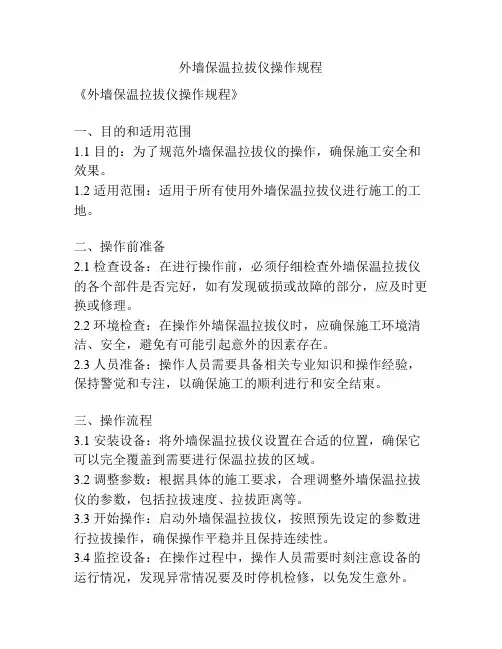 外墙保温拉拔仪操作规程

《外墙保温拉拔仪操作规程》

一、目的和适用范围
1.1 目的：为了规范外墙保温拉拔仪的操作，确保施工安全和效果。
1.2 适用范围：适用于所有使用外墙保温拉拔仪进行施工的工地。

二、操作前准备
2.1 检查设备：在进行操作前，必须仔细检查外墙保温拉拔仪的各个部件是否完好，如有发现破损或故障的部分，应及时更换或修理。
2.2 环境检查：在操作外墙保温拉拔仪时，应确保施工环境清洁、安全，避免有可能引起意外的因素存在。
2.3 人员准备：操作人员需要具备相关专业知识和操作经验，保持警觉和专注，以确保施工的顺利进行和安全结束。

三、操作流程
3.1 安装设备：将外墙保温拉拔仪设置在合适的位置，确保它可以完全覆盖到需要进行保温拉拔的区域。
3.2 调整参数：根据具体的施工要求，合理调整外墙保温拉拔仪的参数，包括拉拔速度、拉拔距离等。
3.3 开始操作：启动外墙保温拉拔仪，按照预先设定的参数进行拉拔操作，确保操作平稳并且保持连续性。
3.4 监控设备：在操作过程中，操作人员需要时刻注意设备的运行情况，发现异常情况要及时停机检修，以免发生意外。